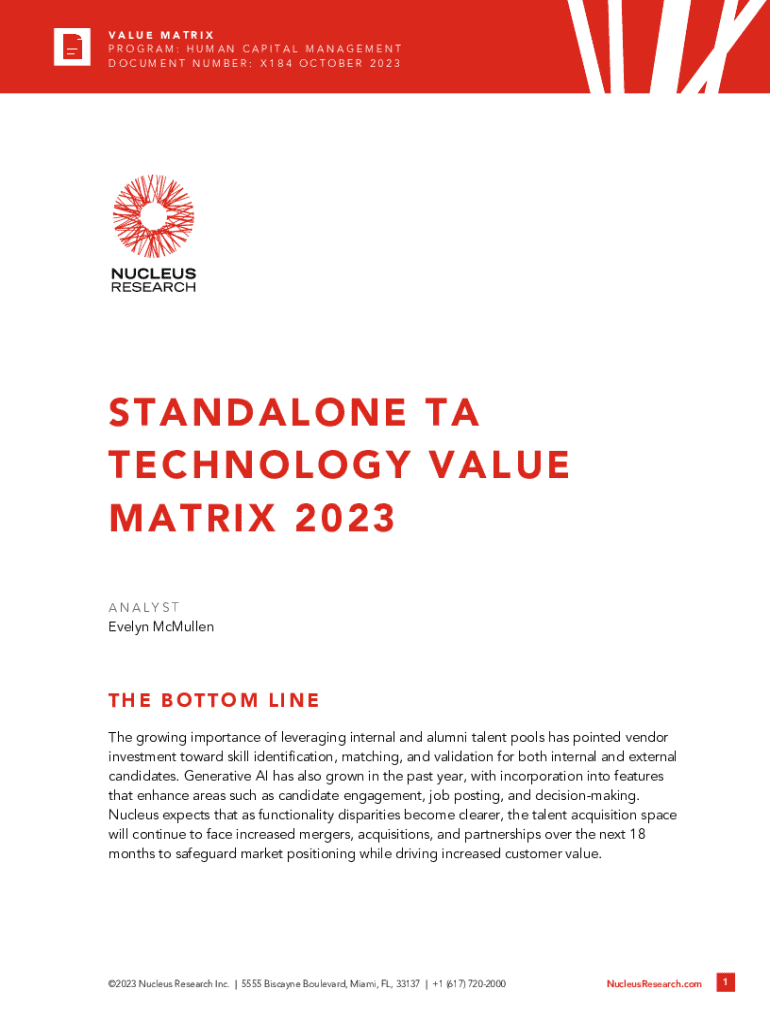 VALUE MATRIX
PROGRAM: HUMAN CAPITAL MANAGEMENT
DOCUMENT NUMBER: X184 OCTOBER 2023

NUCLEUS RESEARCH

STANDALONE TA TECHNOLOGY VALUE MATRIX 2023

ANALYST
Evelyn McMullen

THE BOTTOM LINE

The growing importance of leveraging internal and alumni talent pools has pointed vendor investment toward skill identification, matching, and validation for both internal and external candidates. Generative AI has also grown in the past year, with incorporation into features that enhance areas such as candidate engagement, job posting, and decision-making. Nucleus expects that as functionality disparities become clearer, the talent acquisition space will continue to face increased mergers, acquisitions, and partnerships over the next 18 months to safeguard market positioning while driving increased customer value.

©2023 Nucleus Research Inc. | 5555 Biscayne Boulevard, Miami, FL, 33137 | +1 (617) 720-2000

NucleusResearch.com

1